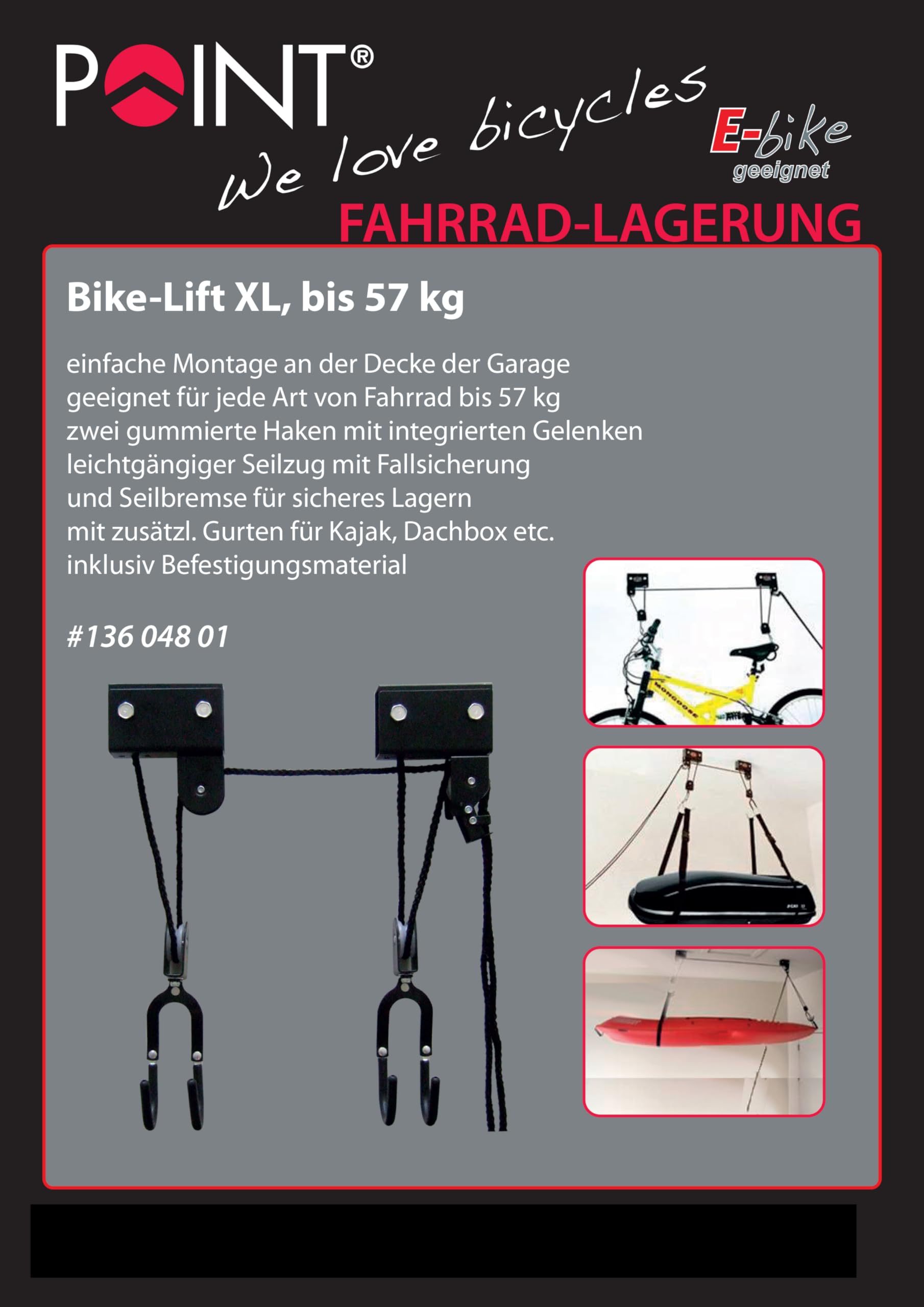 POINT®

We love bicycles

E-bike
geeignet

FAHRRAD-LAGERUNG

Bike-Lift XL, bis 57 kg

einfache Montage an der Decke der Garage
geeignet für jede Art von Fahrrad bis 57 kg
zwei gummierte Haken mit integrierten Gelenken
leichtgängiger Seilzug mit Fallsicherung
und Seilbremse für sicheres Lagern
mit zusätzl. Gurten für Kajak, Dachbox etc.
inklusiv Befestigungsmaterial

#136 048 01